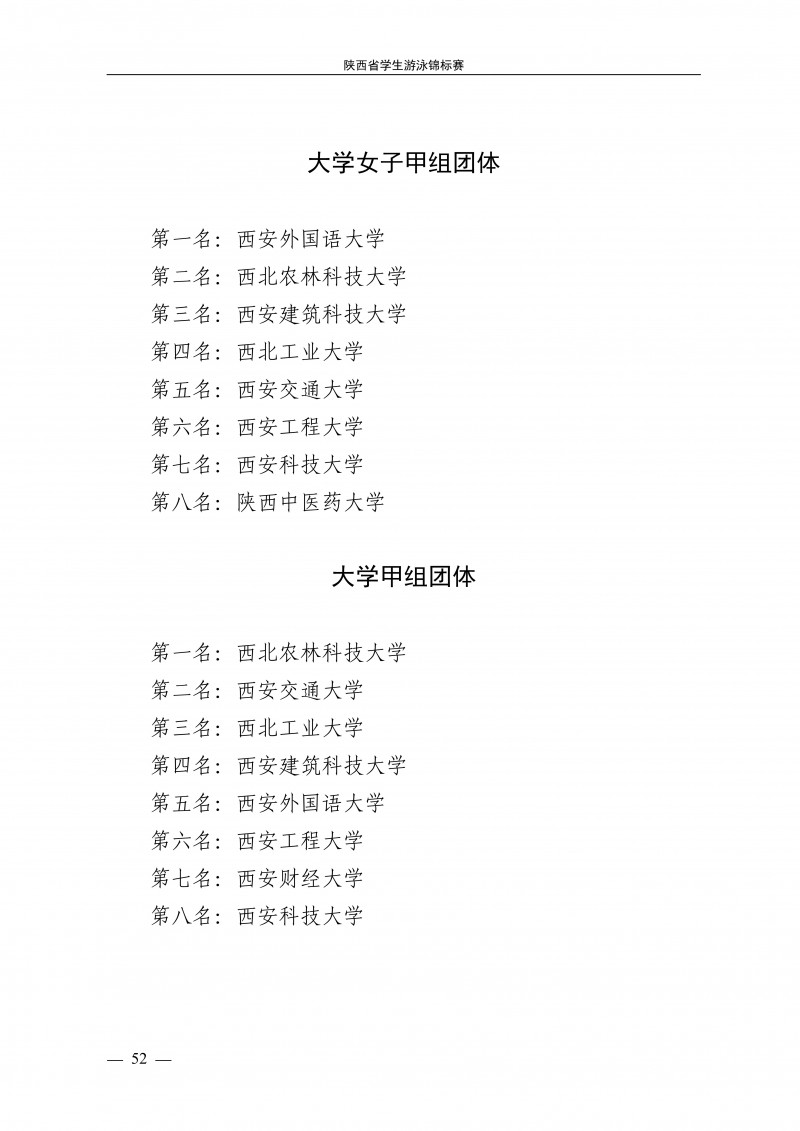 陕西省学生游泳锦标赛

大学女子甲组团体

第一名：西安外国语大学
第二名：西北农林科技大学
第三名：西安建筑科技大学
第四名：西北工业大学
第五名：西安交通大学
第六名：西安工程大学
第七名：西安科技大学
第八名：陕西中医药大学

大学甲组团体

第一名：西北农林科技大学
第二名：西安交通大学
第三名：西北工业大学
第四名：西安建筑科技大学
第五名：西安外国语大学
第六名：西安工程大学
第七名：西安财经大学
第八名：西安科技大学

— 52 —